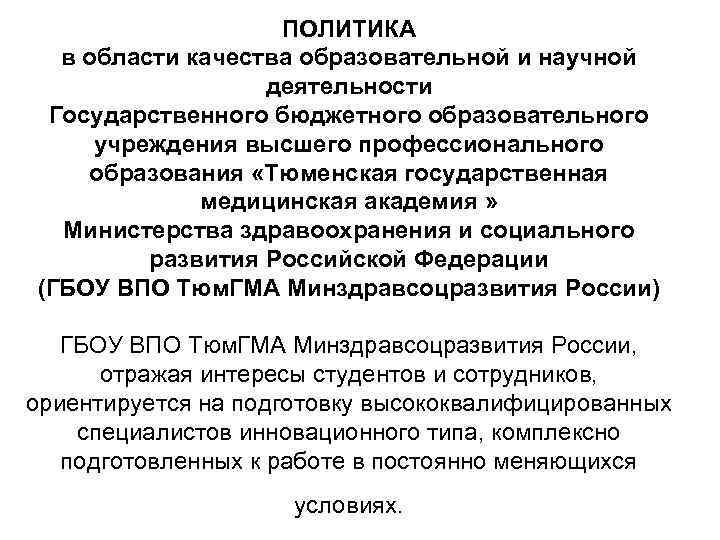 ПОЛИТИКА
в области качества образовательной и научной деятельности
Государственного бюджетного образовательного учреждения высшего профессионального образования «Тюменская государственная медицинская академия »
Министерства здравоохранения и социального развития Российской Федерации
(ГБОУ ВПО ТюмГМА Минздравсоцразвития России)

ГБОУ ВПО ТюмГМА Минздравсоцразвития России, отражая интересы студентов и сотрудников, ориентируется на подготовку высококвалифицированных специалистов инновационного типа, комплексно подготовленных к работе в постоянно меняющихся

условиях.